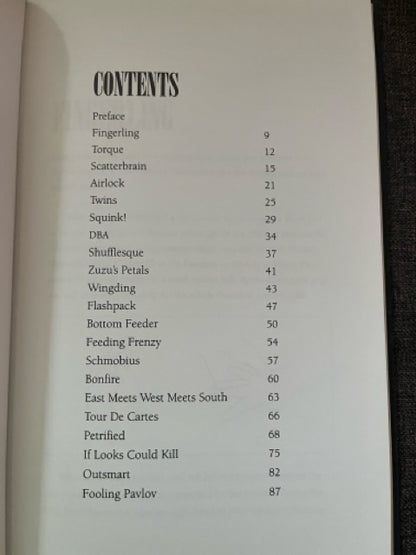 CONTENTS

Preface
Fingerling 9
Torque 12
Scatterbrain 15
Airlock 21
Twins 25
Squink! 29
DBA 34
Shufflesque 37
Zuzu's Petals 41
Wingding 43
Flashpack 47
Bottom Feeder 50
Feeding Frenzy 54
Schmobius 57
Bonfire 60
East Meets West Meets South 63
Tour De Cartes 66
Petrified 68
If Looks Could Kill 75
Outsmart 82
Fooling Pavlov 87